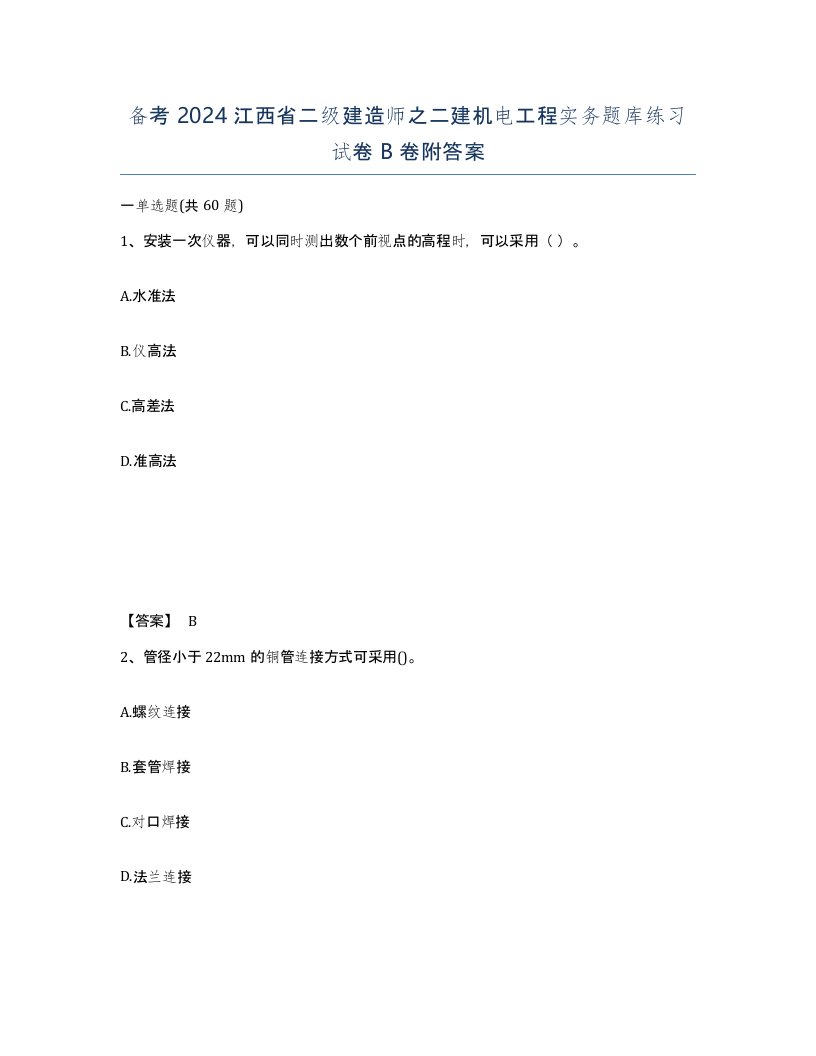 备考 2024 江西省二级建造师之二建机电工程实务题库练习试卷 B 卷附答案

一单选题(共 60 题)

1、安装一次仪器，可以同时测出数个前视点的高程时，可以采用（ ）。

A.水准法

B.仪高法

C.高差法

D.准高法

【答案】 B

2、管径小于 22mm 的铜管连接方式可采用()。

A.螺纹连接

B.套管焊接

C.对口焊接

D.法兰连接